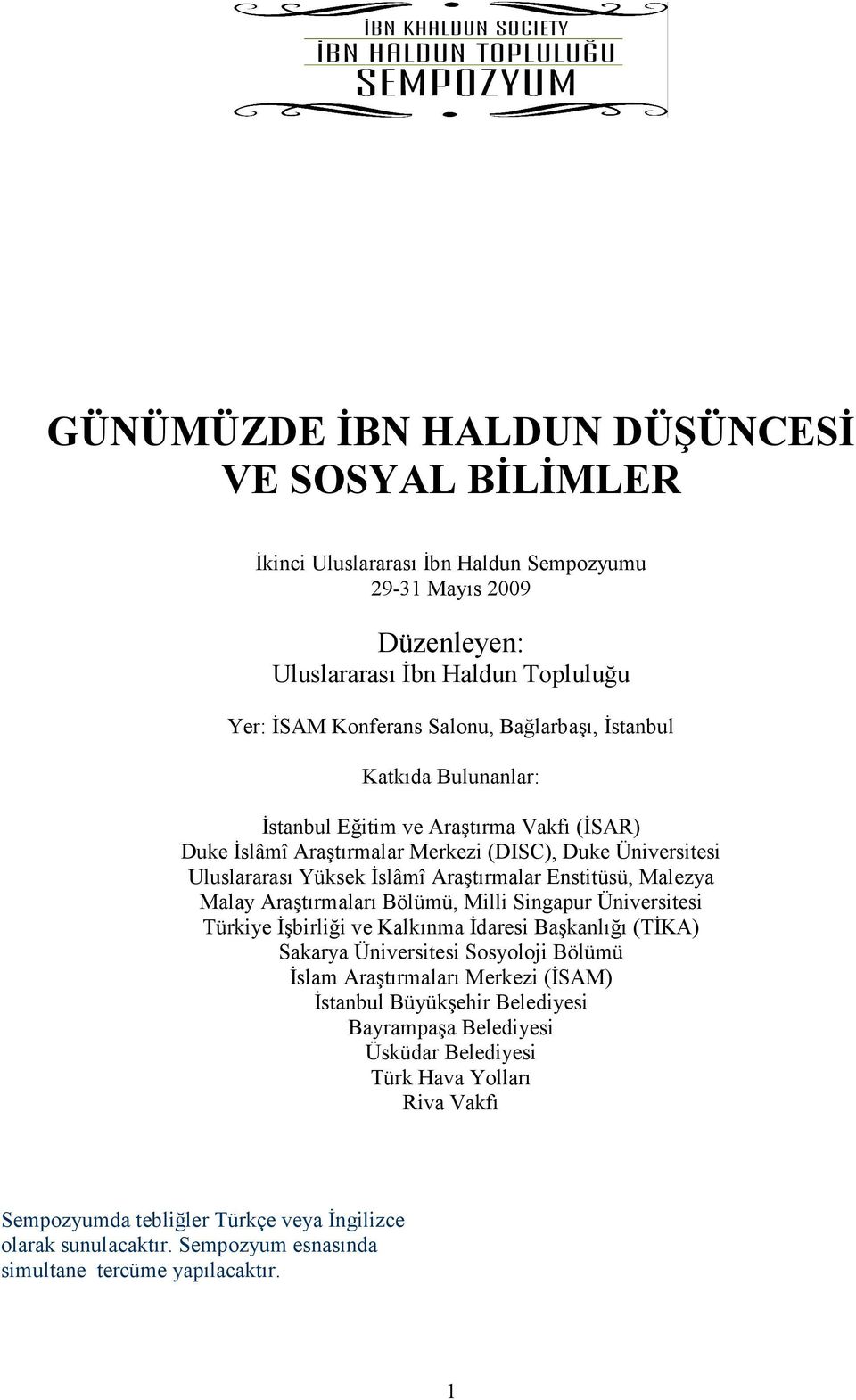 İBN KHALDUN SOCIETY
İBN HALDUN TOPLULUĞU
SEMPOZYUM

GÜNÜMÜZDE İBN HALDUN DÜŞÜNCESİ VE SOSYAL BİLİMLER

İkinci Uluslararası İbn Haldun Sempozyumu
29-31 Mayıs 2009

Düzenleyen:
Uluslararası İbn Haldun Topluluğu

Yer: İSAM Konferans Salonu, Bağlarbaşı, İstanbul

Katkıda Bulunanlar:

İstanbul Eğitim ve Araştırma Vakfı (İSAR)
Duke İslâmî Araştırmalar Merkezi (DISC), Duke Üniversitesi
Uluslararası Yüksek İslâmî Araştırmalar Enstitüsü, Malezya
Malay Araştırmaları Bölümü, Milli Singapur Üniversitesi
Türkiye İşbirliği ve Kalkınma İdaresi Başkanlığı (TİKA)
Sakarya Üniversitesi Sosyoloji Bölümü
İslam Araştırmaları Merkezi (İSAM)
İstanbul Büyükşehir Belediyesi
Bayrampaşa Belediyesi
Üsküdar Belediyesi
Türk Hava Yolları
Riva Vakfı

Sempozyumda tebliğler Türkçe veya İngilizce olarak sunulacaktır. Sempozyum esnasında simultane tercüme yapılacaktır.

1